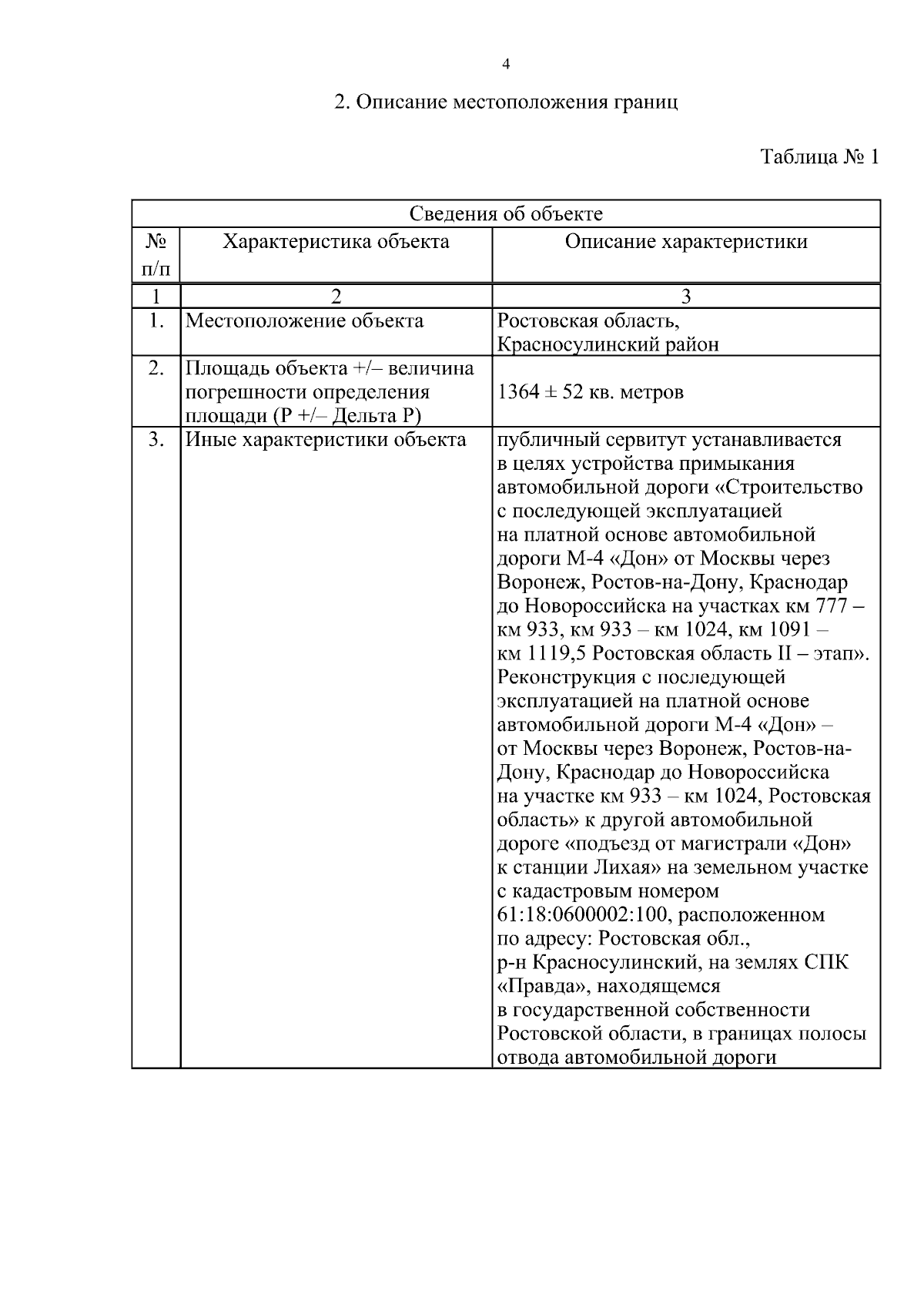 4

2. Описание местоположения границ

Таблица № 1

| Сведения об объекте | | |
|---|---|---|
| № п/п | Характеристика объекта | Описание характеристики |
| 1 | 2 | 3 |
| 1. | Местоположение объекта | Ростовская область, Красносулинский район |
| 2. | Площадь объекта +/– величина погрешности определения площади (Р +/– Дельта Р) | 1364 ± 52 кв. метров |
| 3. | Иные характеристики объекта | публичный сервитут устанавливается в целях устройства примыкания автомобильной дороги «Строительство с последующей эксплуатацией на платной основе автомобильной дороги М-4 «Дон» от Москвы через Воронеж, Ростов-на-Дону, Краснодар до Новороссийска на участках км 777 – км 933, км 933 – км 1024, км 1091 – км 1119,5 Ростовская область II – этап». Реконструкция с последующей эксплуатацией на платной основе автомобильной дороги М-4 «Дон» – от Москвы через Воронеж, Ростов-на-Дону, Краснодар до Новороссийска на участке км 933 – км 1024, Ростовская область» к другой автомобильной дороге «подъезд от магистрали «Дон» к станции Лихая» на земельном участке с кадастровым номером 61:18:0600002:100, расположенном по адресу: Ростовская обл., р-н Красносулинский, на землях СПК «Правда», находящемся в государственной собственности Ростовской области, в границах полосы отвода автомобильной дороги |